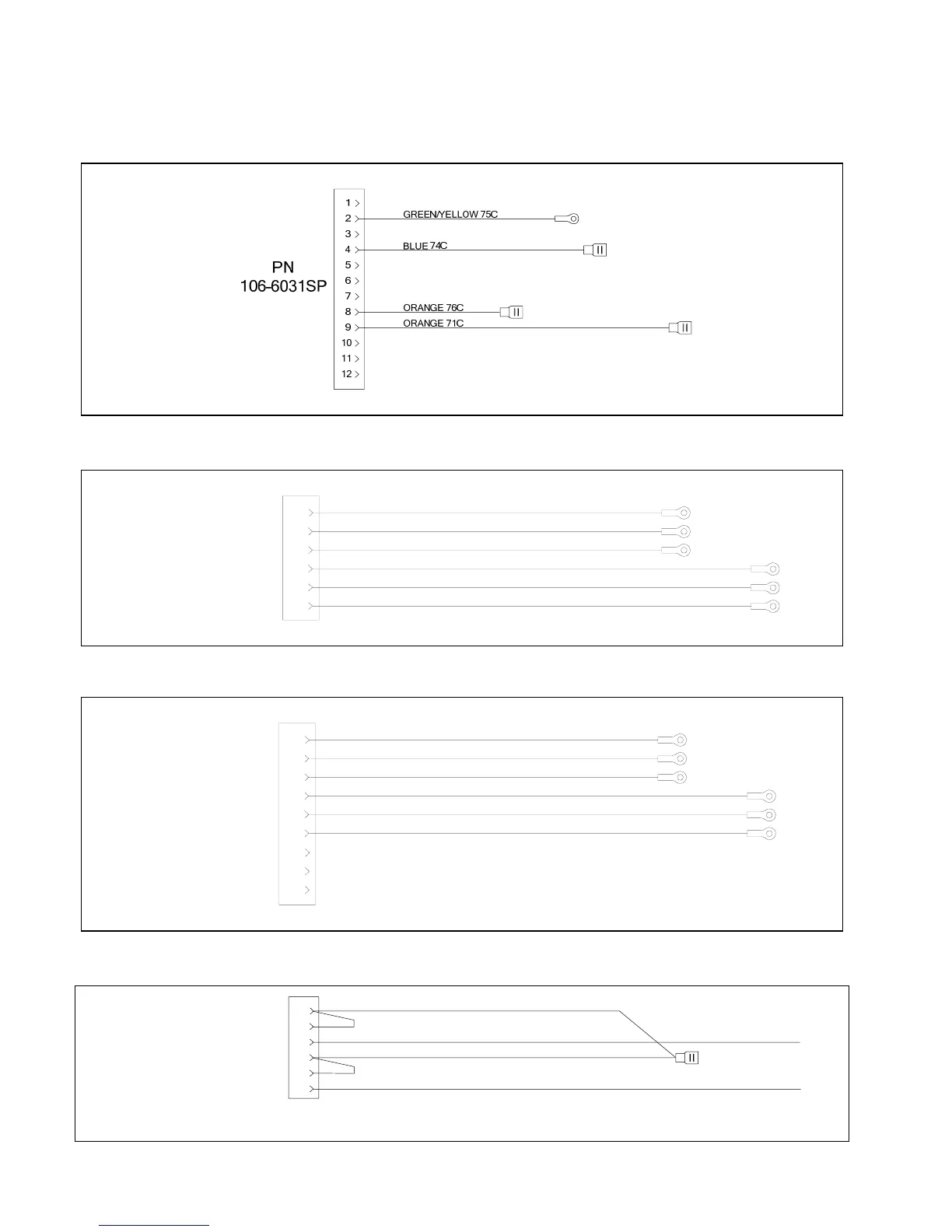 PN
106-6031SP

1
2
3
4
5
6
7
8
9
10
11
12

GREEN/YELLOW 75C
BLUE 74C
ORANGE 76C
ORANGE 71C